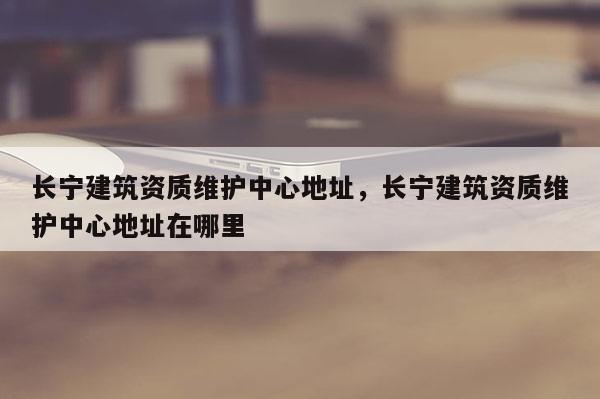 长宁建筑资质维护中心地址，长宁建筑资质维护中心地址在哪里